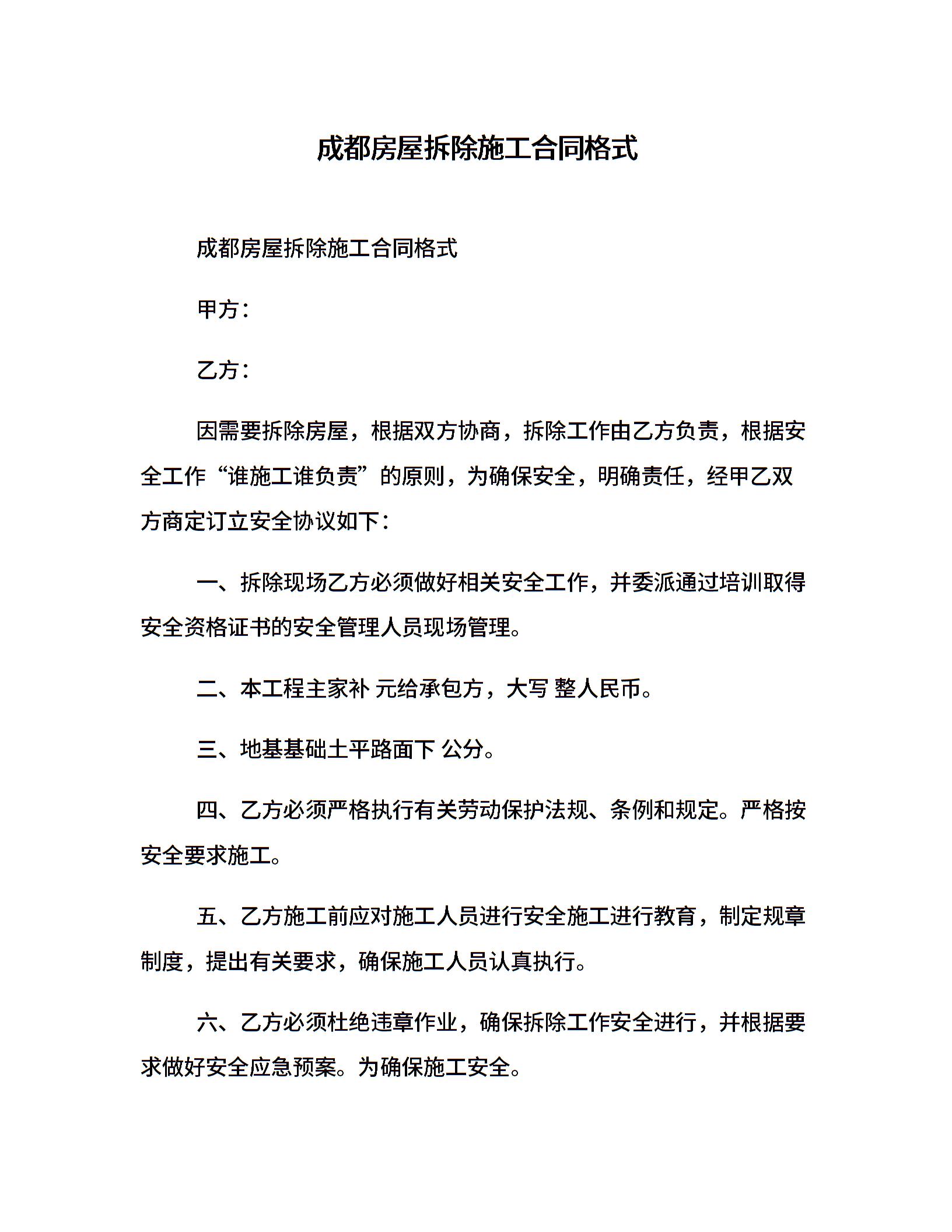 成都房屋拆除施工合同格式

成都房屋拆除施工合同格式

甲方：

乙方：

因需要拆除房屋，根据双方协商，拆除工作由乙方负责，根据安全工作“谁施工谁负责”的原则，为确保安全，明确责任，经甲乙双方商定订立安全协议如下：

一、拆除现场乙方必须做好相关安全工作，并委派通过培训取得安全资格证书的安全管理人员现场管理。

二、本工程主家补 元给承包方，大写 整人民币。

三、地基基础土平路面下 公分。

四、乙方必须严格执行有关劳动保护法规、条例和规定。严格按安全要求施工。

五、乙方施工前应对施工人员进行安全施工进行教育，制定规章制度，提出有关要求，确保施工人员认真执行。

六、乙方必须杜绝违章作业，确保拆除工作安全进行，并根据要求做好安全应急预案。为确保施工安全。